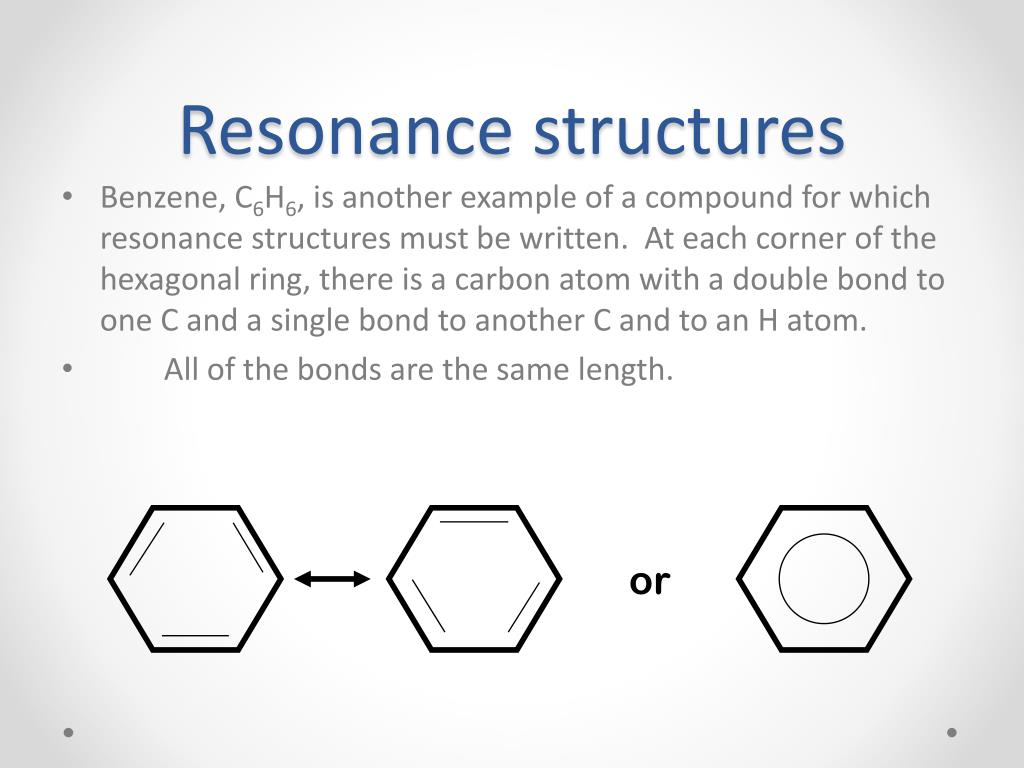 Resonance structures

• Benzene, $C_6H_6$, is another example of a compound for which resonance structures must be written. At each corner of the hexagonal ring, there is a carbon atom with a double bond to one C and a single bond to another C and to an H atom.

• All of the bonds are the same length.

or